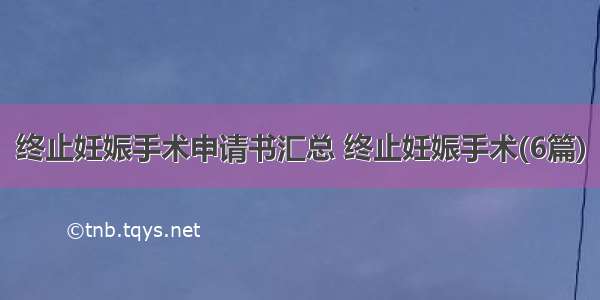 终止妊娠手术申请书汇总 终止妊娠手术(6篇)

©tnb.tqys.net